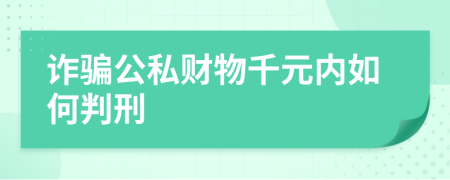 诈骗公私财物千元内如何判刑